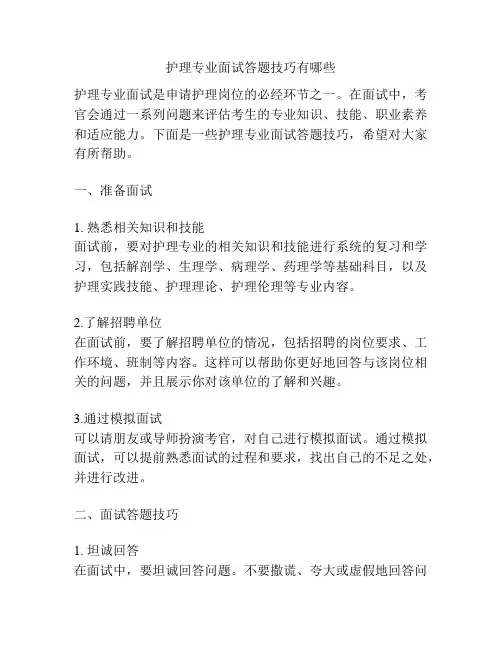 护理专业面试答题技巧有哪些

护理专业面试是申请护理岗位的必经环节之一。在面试中，考官会通过一系列问题来评估考生的专业知识、技能、职业素养和适应能力。下面是一些护理专业面试答题技巧，希望对大家有所帮助。

一、准备面试

1. 熟悉相关知识和技能
面试前，要对护理专业的相关知识和技能进行系统的复习和学习，包括解剖学、生理学、病理学、药理学等基础科目，以及护理实践技能、护理理论、护理伦理等专业内容。

2.了解招聘单位
在面试前，要了解招聘单位的情况，包括招聘的岗位要求、工作环境、班制等内容。这样可以帮助你更好地回答与该岗位相关的问题，并且展示你对该单位的了解和兴趣。

3.通过模拟面试
可以请朋友或导师扮演考官，对自己进行模拟面试。通过模拟面试，可以提前熟悉面试的过程和要求，找出自己的不足之处，并进行改进。

二、面试答题技巧

1. 坦诚回答
在面试中，要坦诚回答问题。不要撒谎、夸大或虚假地回答问